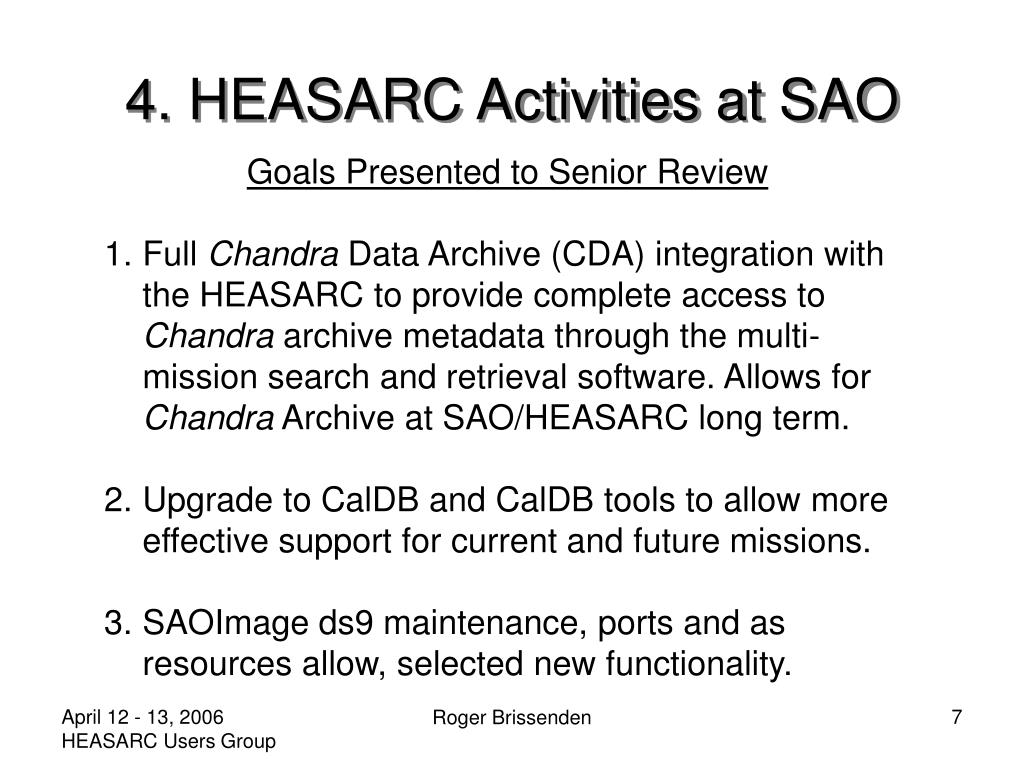 4. HEASARC Activities at SAO

Goals Presented to Senior Review

1. Full Chandra Data Archive (CDA) integration with the HEASARC to provide complete access to Chandra archive metadata through the multi-mission search and retrieval software. Allows for Chandra Archive at SAO/HEASARC long term.

2. Upgrade to CalDB and CalDB tools to allow more effective support for current and future missions.

3. SAOImage ds9 maintenance, ports and as resources allow, selected new functionality.

April 12 - 13, 2006
HEASARC Users Group

Roger Brissenden

7